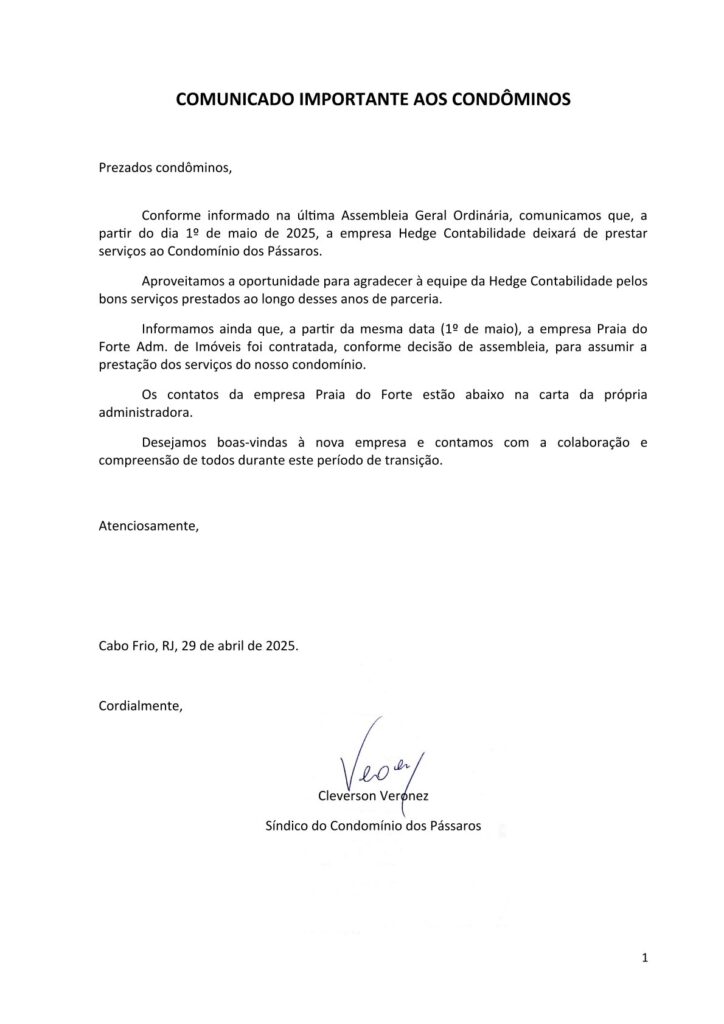 COMUNICADO IMPORTANTE AOS CONDÔMINOS

Prezados condôminos,

Conforme informado na última Assembleia Geral Ordinária, comunicamos que, a partir do dia 1º de maio de 2025, a empresa Hedge Contabilidade deixará de prestar serviços ao Condomínio dos Pássaros.

Aproveitamos a oportunidade para agradecer à equipe da Hedge Contabilidade pelos bons serviços prestados ao longo desses anos de parceria.

Informamos ainda que, a partir da mesma data (1º de maio), a empresa Praia do Forte Adm. de Imóveis foi contratada, conforme decisão de assembleia, para assumir a prestação dos serviços do nosso condomínio.

Os contatos da empresa Praia do Forte estão abaixo na carta da própria administradora.

Desejamos boas-vindas à nova empresa e contamos com a colaboração e compreensão de todos durante este período de transição.

Atenciosamente,

Cabo Frio, RJ, 29 de abril de 2025.

Cordialmente,

Cleverson Veronez

Síndico do Condomínio dos Pássaros

1